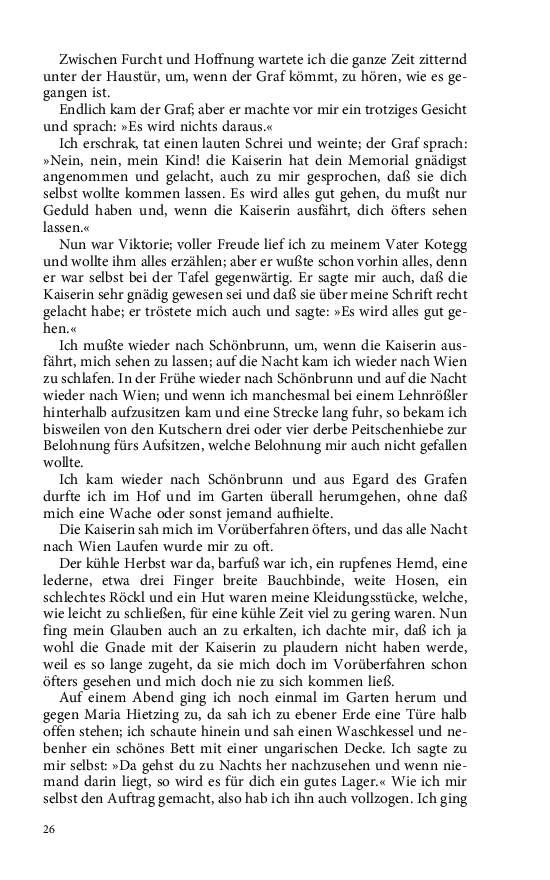 Zwischen Furcht und Hoffnung wartete ich die ganze Zeit zitternd unter der Haustür, um, wenn der Graf kömmt, zu hören, wie es gegangen ist.

Endlich kam der Graf; aber er machte vor mir ein trotziges Gesicht und sprach: »Es wird nichts daraus.«

Ich erschrak, tat einen lauten Schrei und weinte; der Graf sprach: »Nein, nein, mein Kind! die Kaiserin hat dein Memorial gnädigst angenommen und gelacht, auch zu mir gesprochen, daß sie dich selbst wollte kommen lassen. Es wird alles gut gehen, du mußt nur Geduld haben und, wenn die Kaiserin ausfährt, dich öfters sehen lassen.«

Nun war Viktorie; voller Freude lief ich zu meinem Vater Kotegg und wollte ihm alles erzählen; aber er wußte schon vorhin alles, denn er war selbst bei der Tafel gegenwärtig. Er sagte mir auch, daß die Kaiserin sehr gnädig gewesen sei und daß sie über meine Schrift recht gelacht habe; er tröstete mich auch und sagte: »Es wird alles gut gehen.«

Ich mußte wieder nach Schönbrunn, um, wenn die Kaiserin ausfährt, mich sehen zu lassen; auf die Nacht kam ich wieder nach Wien zu schlafen. In der Frühe wieder nach Schönbrunn und auf die Nacht wieder nach Wien; und wenn ich manchesmal bei einem Lehnrößler hinterhalb aufzusitzen kam und eine Strecke lang fuhr, so bekam ich bisweilen von den Kutschern drei oder vier derbe Peitschenhiebe zur Belohnung fürs Aufsitzen, welche Belohnung mir auch nicht gefallen wollte.

Ich kam wieder nach Schönbrunn und aus Egard des Grafen durfte ich im Hof und im Garten überall herumgehen, ohne daß mich eine Wache oder sonst jemand aufhielte.

Die Kaiserin sah mich im Vorüberfahren öfters, und das alle Nacht nach Wien Laufen wurde mir zu oft.

Der kühle Herbst war da, barfuß war ich, ein rupfenes Hemd, eine lederne, etwa drei Finger breite Bauchbinde, weite Hosen, ein schlechtes Röckl und ein Hut waren meine Kleidungsstücke, welche, wie leicht zu schließen, für eine kühle Zeit viel zu gering waren. Nun fing mein Glauben auch an zu erkalten, ich dachte mir, daß ich ja wohl die Gnade mit der Kaiserin zu plaudern nicht haben werde, weil es so lange zugeht, da sie mich doch im Vorüberfahren schon öfters gesehen und mich doch nie zu sich kommen ließ.

Auf einem Abend ging ich noch einmal im Garten herum und gegen Maria Hietzing zu, da sah ich zu ebener Erde eine Türe halb offen stehen; ich schaute hinein und sah einen Waschkessel und nebenher ein schönes Bett mit einer ungarischen Decke. Ich sagte zu mir selbst: »Da gehst du zu Nachts her nachzusehen und wenn niemand darin liegt, so wird es für dich ein gutes Lager.« Wie ich mir selbst den Auftrag gemacht, also hab ich ihn auch vollzogen. Ich ging

26